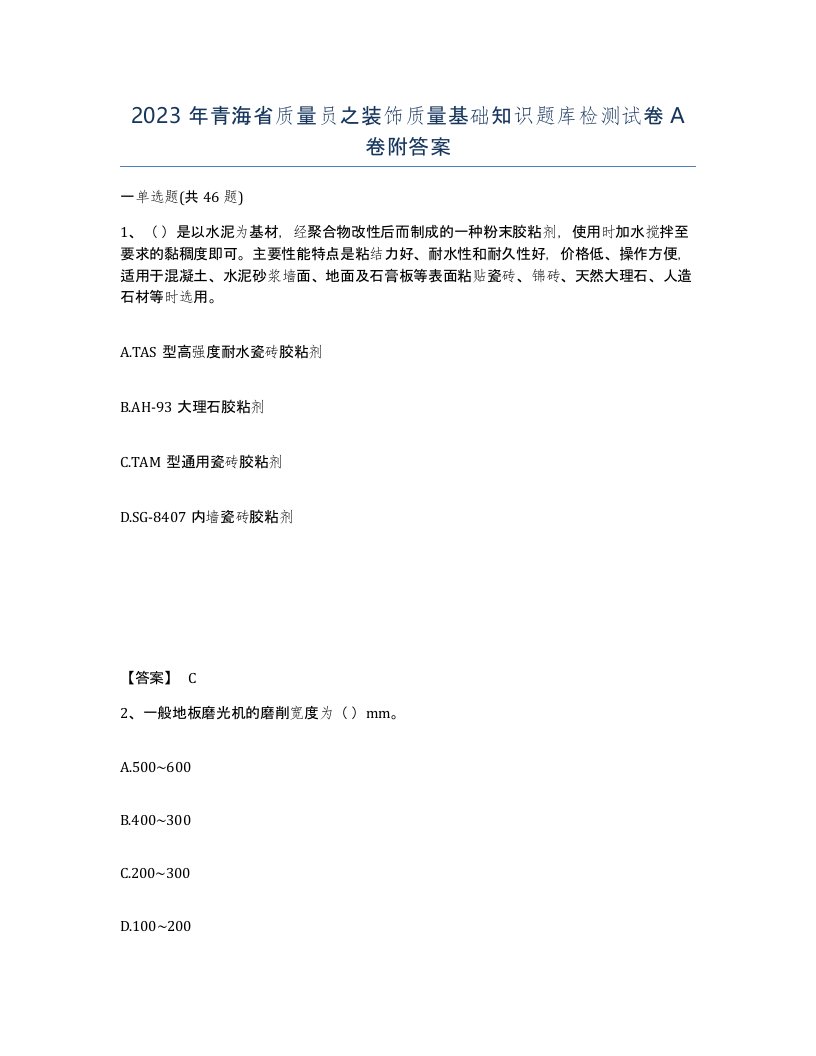 2023 年青海省质量员之装饰质量基础知识题库检测试卷 A 卷附答案

一单选题(共 46 题)

1、（）是以水泥为基材，经聚合物改性后而制成的一种粉末胶粘剂，使用时加水搅拌至要求的黏稠度即可。主要性能特点是粘结力好、耐水性和耐久性好，价格低、操作方便，适用于混凝土、水泥砂浆墙面、地面及石膏板等表面粘贴瓷砖、锦砖、天然大理石、人造石材等时选用。

A.TAS 型高强度耐水瓷砖胶粘剂

B.AH-93 大理石胶粘剂

C.TAM 型通用瓷砖胶粘剂

D.SG-8407 内墙瓷砖胶粘剂

【答案】 C

2、一般地板磨光机的磨削宽度为（）mm。

A.500~600

B.400~300

C.200~300

D.100~200